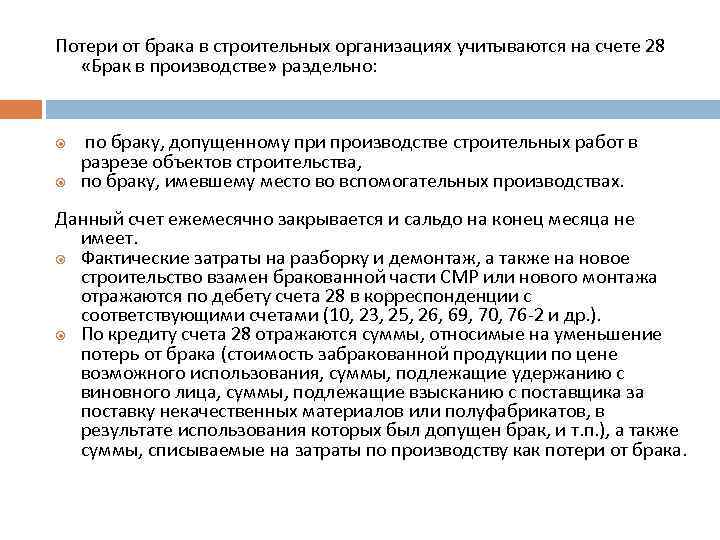 Потери от брака в строительных организациях учитываются на счете 28 «Брак в производстве» раздельно:

по браку, допущенному при производстве строительных работ в разрезе объектов строительства,
по браку, имевшему место во вспомогательных производствах.

Данный счет ежемесячно закрывается и сальдо на конец месяца не имеет.

Фактические затраты на разборку и демонтаж, а также на новое строительство взамен бракованной части СМР или нового монтажа отражаются по дебету счета 28 в корреспонденции с соответствующими счетами (10, 23, 25, 26, 69, 70, 76-2 и др.).
По кредиту счета 28 отражаются суммы, относимые на уменьшение потерь от брака (стоимость забракованной продукции по цене возможного использования, суммы, подлежащие удержанию с виновного лица, суммы, подлежащие взысканию с поставщика за поставку некачественных материалов или полуфабрикатов, в результате использования которых был допущен брак, и т.п.), а также суммы, списываемые на затраты по производству как потери от брака.